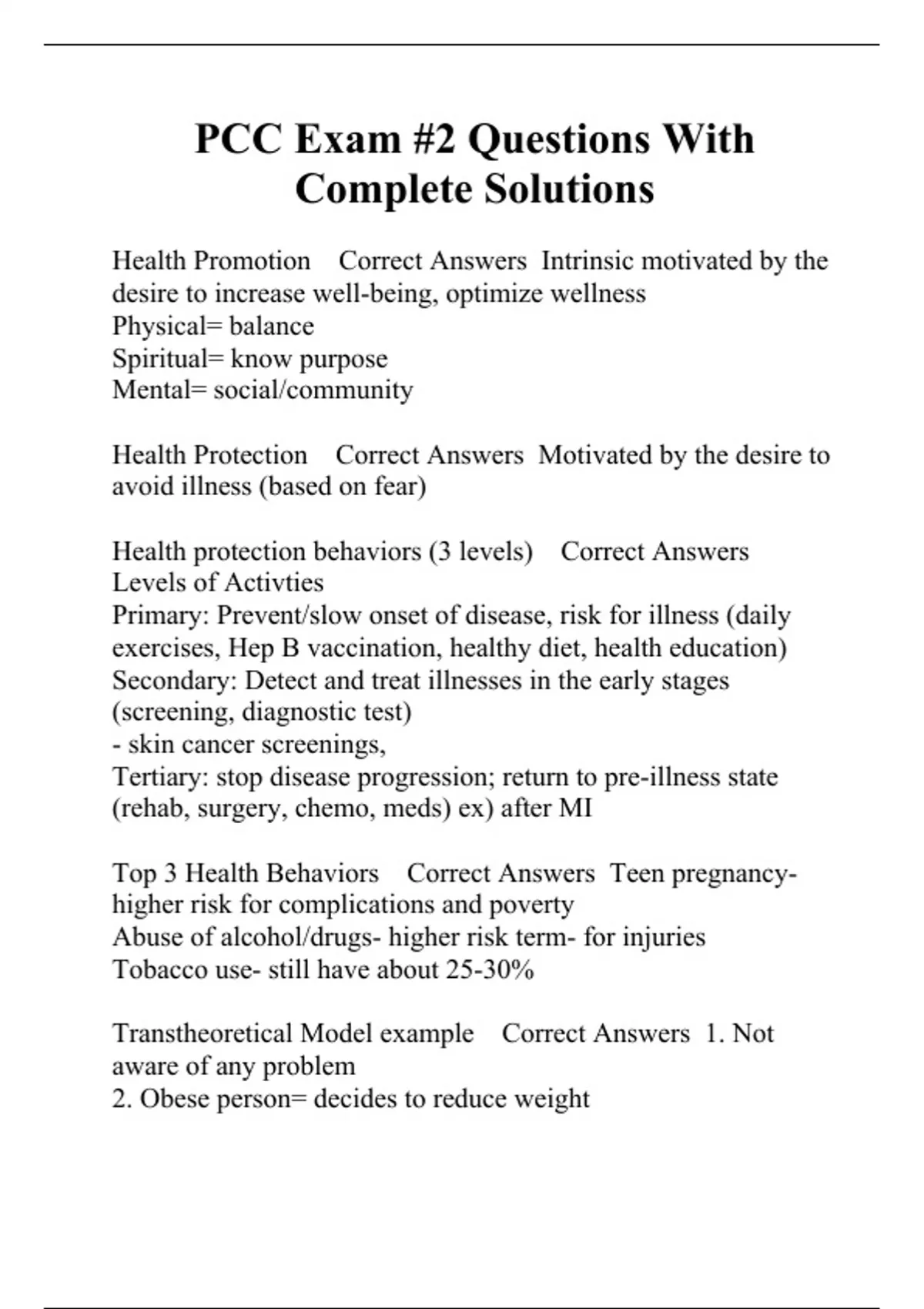 PCC Exam #2 Questions With Complete Solutions

Health Promotion Correct Answers Intrinsic motivated by the desire to increase well-being, optimize wellness
Physical= balance
Spiritual= know purpose
Mental= social/community

Health Protection Correct Answers Motivated by the desire to avoid illness (based on fear)

Health protection behaviors (3 levels) Correct Answers Levels of Activties
Primary: Prevent/slow onset of disease, risk for illness (daily exercises, Hep B vaccination, healthy diet, health education)
Secondary: Detect and treat illnesses in the early stages (screening, diagnostic test)
- skin cancer screenings,
Tertiary: stop disease progression; return to pre-illness state (rehab, surgery, chemo, meds) ex) after MI

Top 3 Health Behaviors Correct Answers Teen pregnancy- higher risk for complications and poverty
Abuse of alcohol/drugs- higher risk term- for injuries
Tobacco use- still have about 25-30%

Transtheoretical Model example Correct Answers 1. Not aware of any problem
2. Obese person= decides to reduce weight